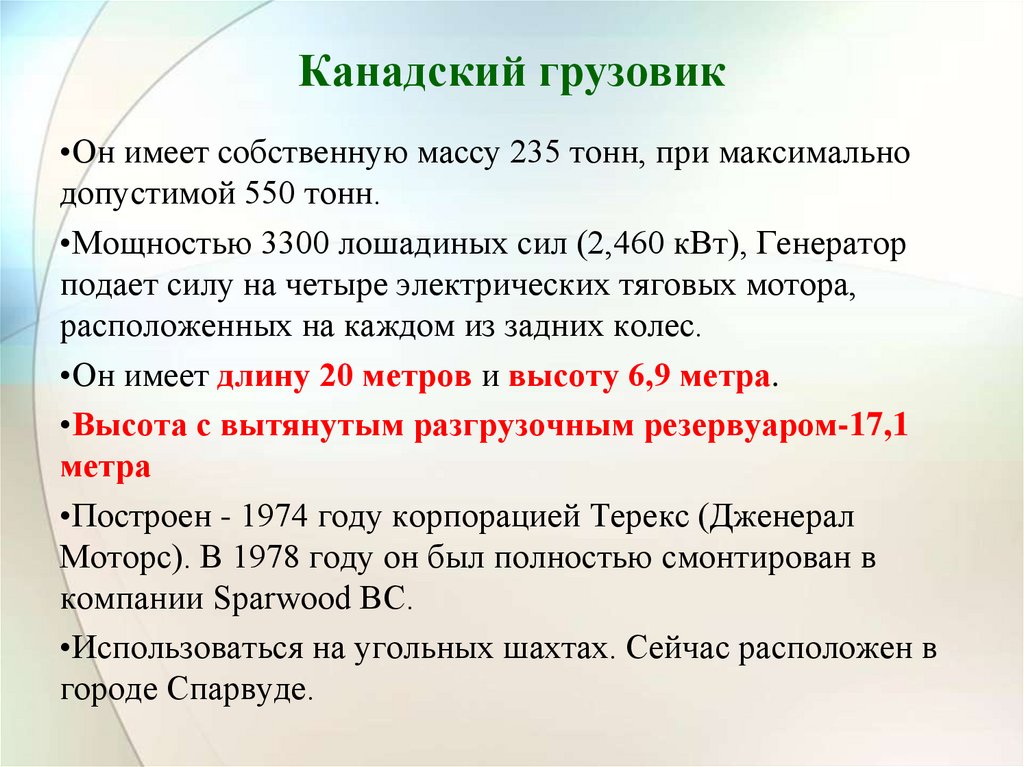 Канадский грузовик

•Он имеет собственную массу 235 тонн, при максимально допустимой 550 тонн.

•Мощностью 3300 лошадиных сил (2,460 кВт), Генератор подает силу на четыре электрических тяговых мотора, расположенных на каждом из задних колес.

•Он имеет длину 20 метров и высоту 6,9 метра.

•Высота с вытянутым разгрузочным резервуаром-17,1 метра

•Построен - 1974 году корпорацией Терекс (Дженерал Моторс). В 1978 году он был полностью смонтирован в компании Sparwood BC.

•Использоваться на угольных шахтах. Сейчас расположен в городе Спарвуде.